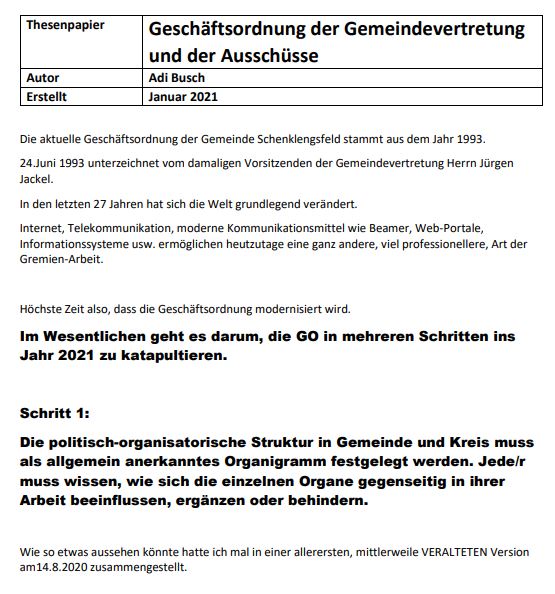 | Thesenpapier | Geschäftsordnung der Gemeindevertretung und der Ausschüsse |
|---|---|
| Autor | Adi Busch |
| Erstellt | Januar 2021 |

Die aktuelle Geschäftsordnung der Gemeinde Schenklengsfeld stammt aus dem Jahr 1993.

24.Juni 1993 unterzeichnet vom damaligen Vorsitzenden der Gemeindevertretung Herrn Jürgen Jackel.

In den letzten 27 Jahren hat sich die Welt grundlegend verändert.

Internet, Telekommunikation, moderne Kommunikationsmittel wie Beamer, Web-Portale, Informationssysteme usw. ermöglichen heutzutage eine ganz andere, viel professionellere, Art der Gremien-Arbeit.

Höchste Zeit also, dass die Geschäftsordnung modernisiert wird.

Im Wesentlichen geht es darum, die GO in mehreren Schritten ins Jahr 2021 zu katapultieren.

Schritt 1:

Die politisch-organisatorische Struktur in Gemeinde und Kreis muss als allgemein anerkanntes Organigramm festgelegt werden. Jede/r muss wissen, wie sich die einzelnen Organe gegenseitig in ihrer Arbeit beeinflussen, ergänzen oder behindern.

Wie so etwas aussehen könnte hatte ich mal in einer allerersten, mittlerweile VERALTETEN Version am14.8.2020 zusammengestellt.